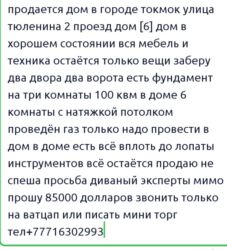 продается дом в городе токмок улица тюленина 2 проезд дом [6] дом в хорошем состоянии вся мебель и техника остаётся только вещи заберу два двора два ворота есть фундамент на три комнаты 100 квм в доме 6 комнаты с натяжкой потолком проведён газ только надо провести в дом в доме есть всё вплоть до лопаты инструментов всё остаётся продаю не спеша просьба диваный эксперты мимо прошу 85000 долларов звонить только на ватцап или писать мини торг тел+77716302993